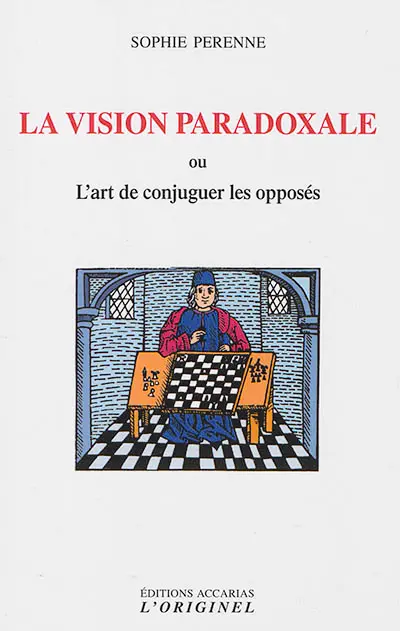 SOPHIE PERENNE

LA VISION PARADOXALE

ou

L'art de conjuguer les opposés

ÉDITIONS ACCARIAS
L'ORIGINEL